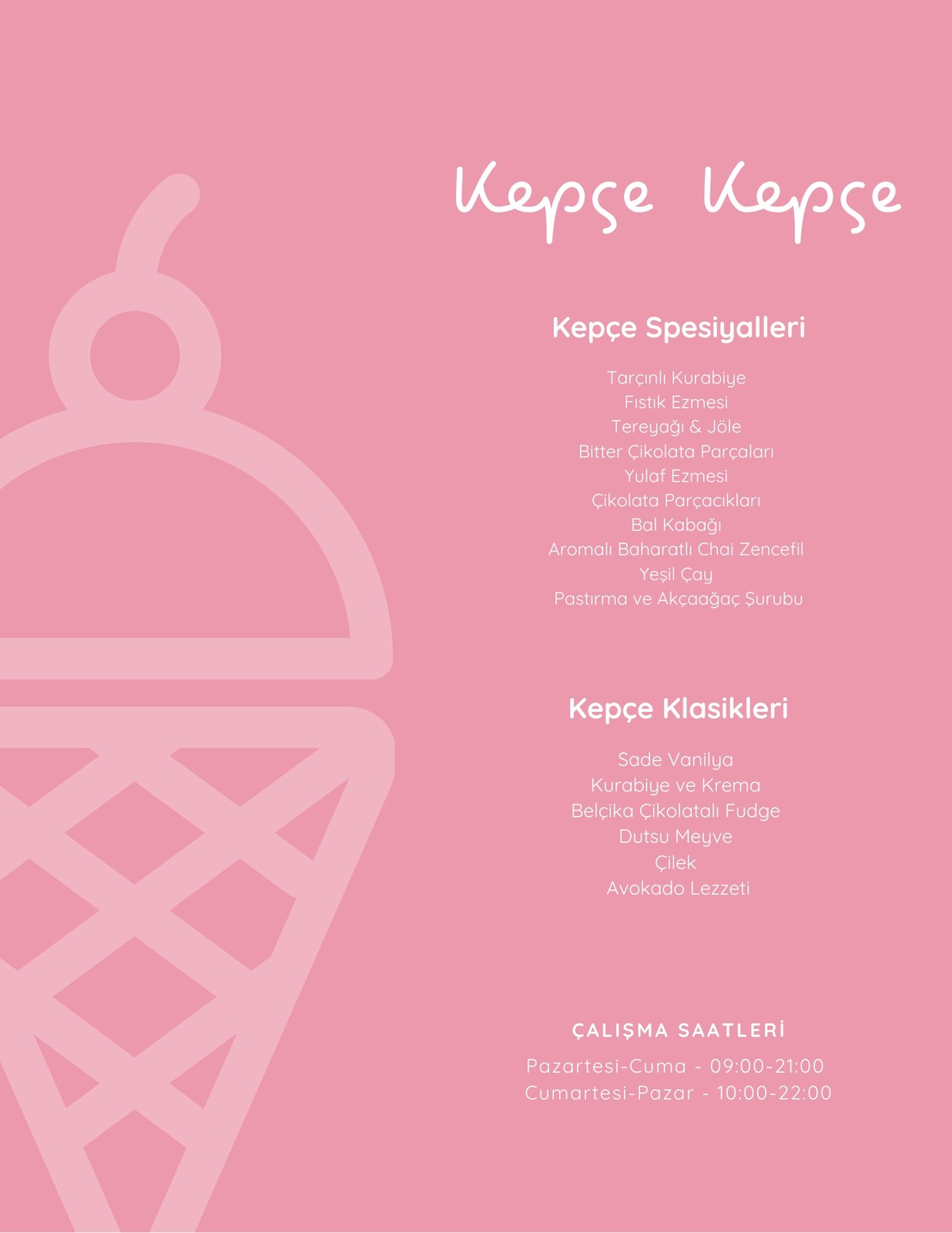 Kepçe Kepçe

Kepçe Spesiyalleri

Tarçınlı Kurabiye
Fıstık Ezmesi
Tereyağı & Jöle
Bitter Çikolata Parçaları
Yulaf Ezmesi
Çikolata Parçacıkları
Bal Kabağı
Aromalı Baharatlı Chai Zencefil
Yeşil Çay
Pastırma ve Akçaağaç Şurubu

Kepçe Klasikleri

Sade Vanilya
Kurabiye ve Krema
Belçika Çikolatalı Fudge
Dutsu Meyve
Çilek
Avokado Lezzeti

ÇALIŞMA SAATLERİ

Pazartesi-Cuma - 09:00-21:00
Cumartesi-Pazar - 10:00-22:00